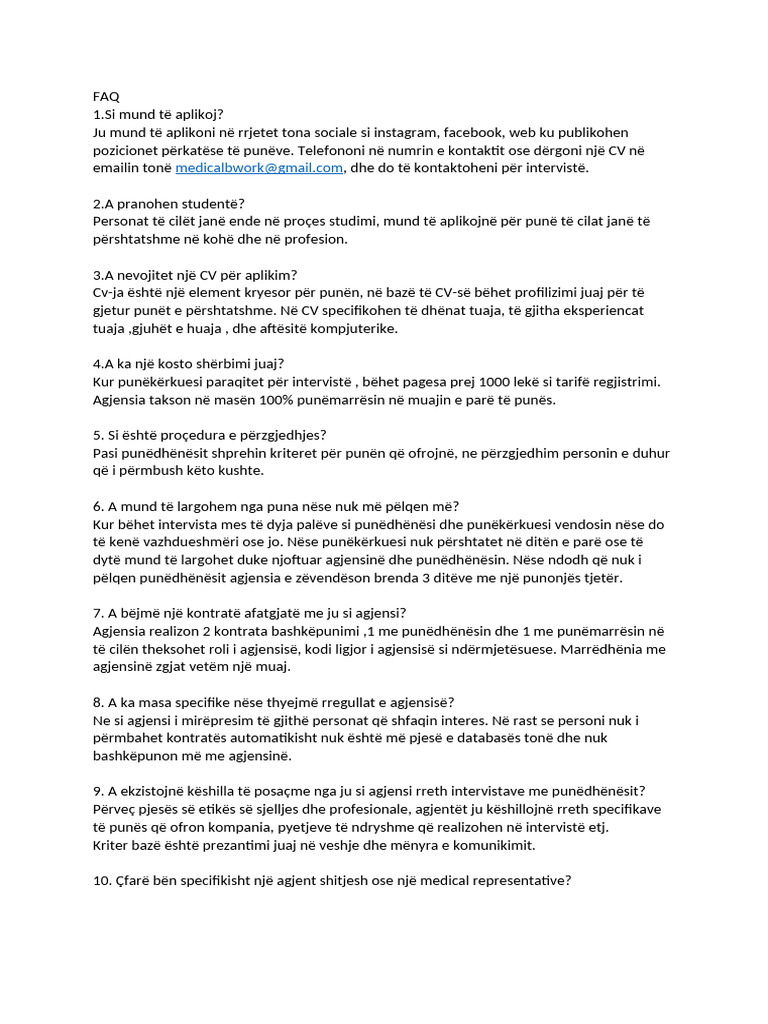 FAQ
1.Si mund të aplikoj?
Ju mund të aplikoni në rrjetet tona sociale si instagram, facebook, web ku publikohen pozicionet përkatëse të punëve. Telefononi në numrin e kontaktit ose dërgoni një CV në emailin tonë medicalbwork@gmail.com, dhe do të kontaktoheni për intervistë.

2.A pranohen studentë?
Personat të cilët janë ende në proçes studimi, mund të aplikojnë për punë të cilat janë të përshtatshme në kohë dhe në profesion.

3.A nevojitet një CV për aplikim?
Cv-ja është një element kryesor për punën, në bazë të CV-së bëhet profilizimi juaj për të gjetur punët e përshtatshme. Në CV specifikohen të dhënat tuaja, të gjitha eksperiencat tuaja ,gjuhët e huaja , dhe aftësitë kompjuterike.

4.A ka një kosto shërbimi juaj?
Kur punëkërkuesi paraqitet për intervistë , bëhet pagesa prej 1000 lekë si tarifë regjistrimi. Agjensia takson në masën 100% punëmarrësin në muajin e parë të punës.

5. Si është proçedura e përzgjedhjes?
Pasi punëdhënësit shprehin kriteret për punën që ofrojnë, ne përzgjedhim personin e duhur që i përmbush këto kushte.

6. A mund të largohem nga puna nëse nuk më pëlqen më?
Kur bëhet intervista mes të dyja palëve si punëdhënësi dhe punëkërkuesi vendosin nëse do të kenë vazhdueshmëri ose jo. Nëse punëkërkuesi nuk përshtatet në ditën e parë ose të dytë mund të largohet duke njoftuar agjensinë dhe punëdhënësin. Nëse ndodh që nuk i pëlqen punëdhënësit agjensia e zëvendëson brenda 3 ditëve me një punonjës tjetër.

7. A bëjmë një kontratë afatgjatë me ju si agjensi?
Agjensia realizon 2 kontrata bashkëpunimi ,1 me punëdhënësin dhe 1 me punëmarrësin në të cilën theksohet roli i agjensisë, kodi ligjor i agjensisë si ndërmjetësuese. Marrëdhënia me agjensinë zgjat vetëm një muaj.

8. A ka masa specifike nëse thyejmë rregullat e agjensisë?
Ne si agjensi i mirëpresim të gjithë personat që shfaqin interes. Në rast se personi nuk i përmbahet kontratës automatikisht nuk është më pjesë e databasës tonë dhe nuk bashkëpunon më me agjensinë.

9. A ekzistojnë këshilla të posaçme nga ju si agjensi rreth intervistave me punëdhënësit?
Përveç pjesës së etikës së sjelljes dhe profesionale, agjentët ju këshillojnë rreth specifikave të punës që ofron kompania, pyetjeve të ndryshme që realizohen në intervistë etj.
Kriter bazë është prezantimi juaj në veshje dhe mënyra e komunikimit.

10. Çfarë bën specifikisht një agjent shitjesh ose një medical representative?